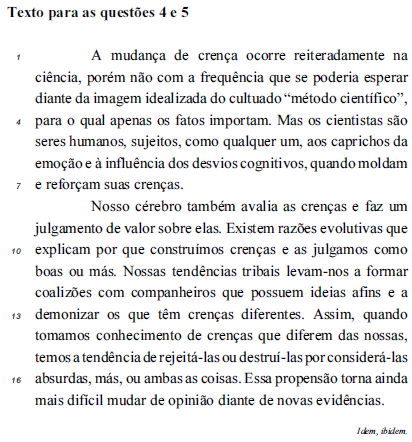 Texto para as questões 4 e 5

1 A mudança de crença ocorre reiteradamente na ciência, porém não com a frequência que se poderia esperar diante da imagem idealizada do cultuado “método científico”, 4 para o qual apenas os fatos importam. Mas os cientistas são seres humanos, sujeitos, como qualquer um, aos caprichos da emoção e à influência dos desvios cognitivos, quando moldam 7 e reforçam suas crenças.

Nosso cérebro também avalia as crenças e faz um julgamento de valor sobre elas. Existem razões evolutivas que 10 explicam por que construímos crenças e as julgamos como boas ou más. Nossas tendências tribais levam-nos a formar coalizões com companheiros que possuem ideias afins e a 13 demonizar os que têm crenças diferentes. Assim, quando tomamos conhecimento de crenças que diferem das nossas, temos a tendência de rejeitá-las ou destruí-las por considerá-las 16 absurdas, más, ou ambas as coisas. Essa propensão torna ainda mais difícil mudar de opinião diante de novas evidências.

Idem, ibidem.